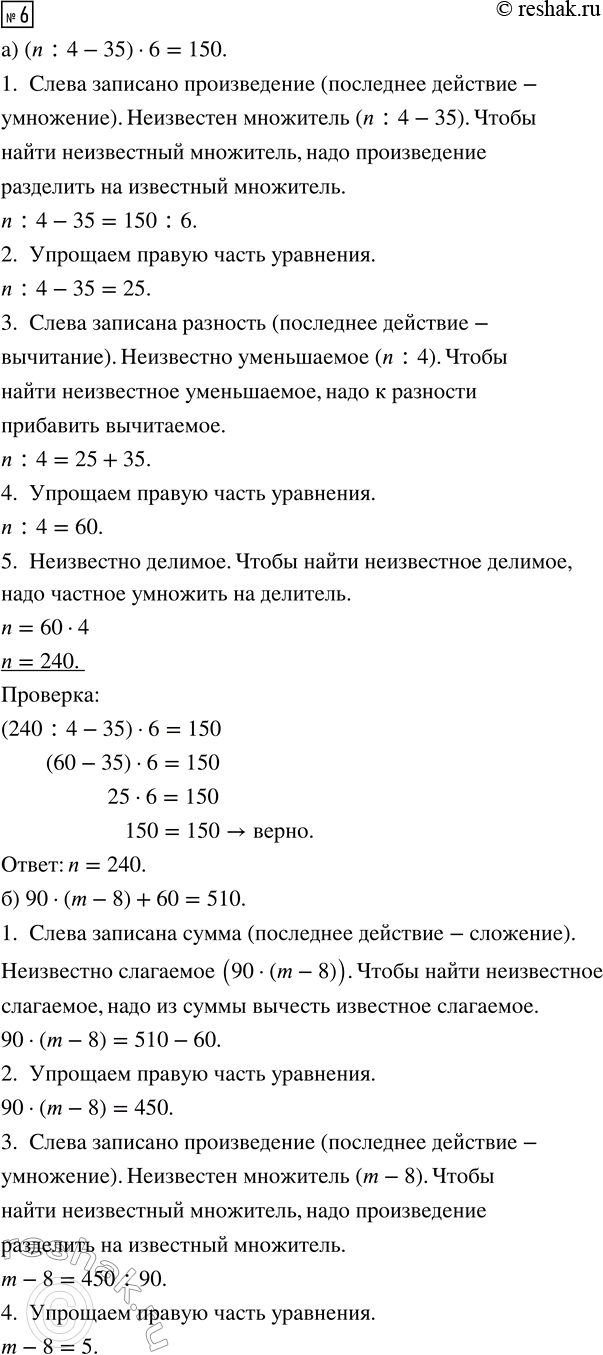 № 6
© reshak.ru

а) $(n : 4 - 35) \cdot 6 = 150$.

1. Слева записано произведение (последнее действие – умножение). Неизвестен множитель $(n : 4 - 35)$. Чтобы найти неизвестный множитель, надо произведение разделить на известный множитель.

$n : 4 - 35 = 150 : 6$.

2. Упрощаем правую часть уравнения.

$n : 4 - 35 = 25$.

3. Слева записана разность (последнее действие – вычитание). Неизвестно уменьшаемое $(n : 4)$. Чтобы найти неизвестное уменьшаемое, надо к разности прибавить вычитаемое.

$n : 4 = 25 + 35$.

4. Упрощаем правую часть уравнения.

$n : 4 = 60$.

5. Неизвестно делимое. Чтобы найти неизвестное делимое, надо частное умножить на делитель.

$n = 60 \cdot 4$

$n = 240$.

Проверка:

$(240 : 4 - 35) \cdot 6 = 150$

$(60 - 35) \cdot 6 = 150$

$25 \cdot 6 = 150$

$150 = 150 \rightarrow$ верно.

Ответ: $n = 240$.

б) $90 \cdot (m - 8) + 60 = 510$.

1. Слева записана сумма (последнее действие – сложение). Неизвестно слагаемое $(90 \cdot (m - 8))$. Чтобы найти неизвестное слагаемое, надо из суммы вычесть известное слагаемое.

$90 \cdot (m - 8) = 510 - 60$.

2. Упрощаем правую часть уравнения.

$90 \cdot (m - 8) = 450$.

3. Слева записано произведение (последнее действие – умножение). Неизвестен множитель $(m - 8)$. Чтобы найти неизвестный множитель, надо произведение разделить на известный множитель.

$m - 8 = 450 : 90$.

4. Упрощаем правую часть уравнения.

$m - 8 = 5$.

reshak.ru